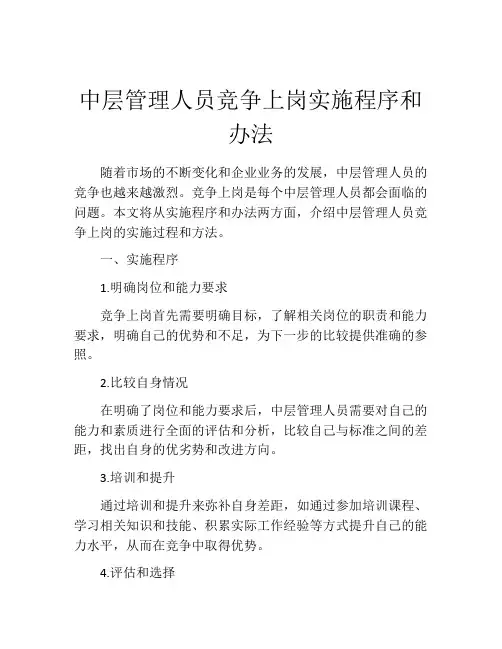 中层管理人员竞争上岗实施程序和办法

随着市场的不断变化和企业业务的发展，中层管理人员的竞争也越来越激烈。竞争上岗是每个中层管理人员都会面临的问题。本文将从实施程序和办法两方面，介绍中层管理人员竞争上岗的实施过程和方法。

一、实施程序

1.明确岗位和能力要求

竞争上岗首先需要明确目标，了解相关岗位的职责和能力要求，明确自己的优势和不足，为下一步的比较提供准确的参照。

2.比较自身情况

在明确了岗位和能力要求后，中层管理人员需要对自己的能力和素质进行全面的评估和分析，比较自己与标准之间的差距，找出自身的优劣势和改进方向。

3.培训和提升

通过培训和提升来弥补自身差距，如通过参加培训课程、学习相关知识和技能、积累实际工作经验等方式提升自己的能力水平，从而在竞争中取得优势。

4.评估和选择